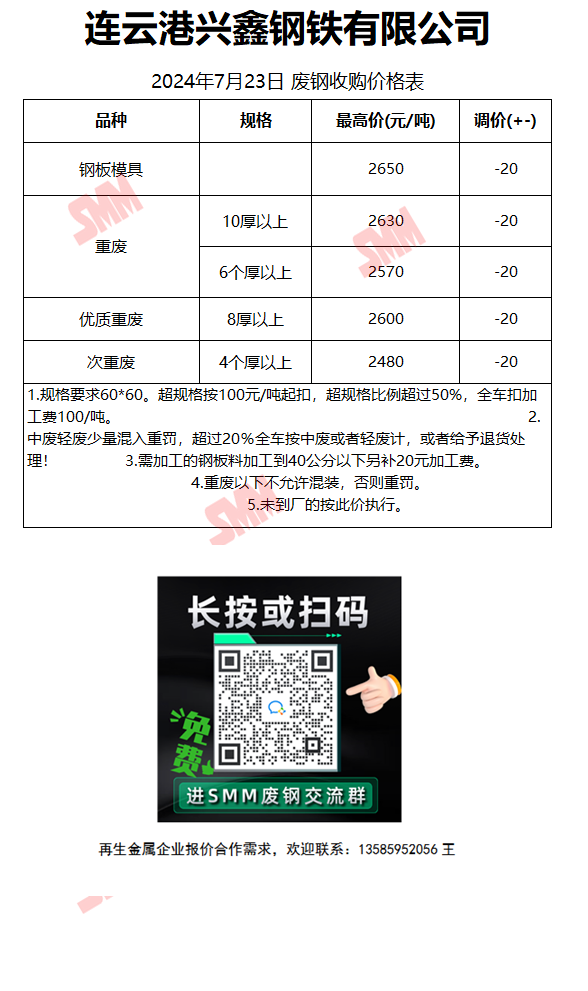 连云港兴鑫钢铁有限公司

2024年7月23日 废钢收购价格表

| 品种 | 规格 | 最高价(元/吨) | 调价(+-) |
|---|---|---|---|
| 钢板模具 |  | 2650 | -20 |
| 重废 | 10厚以上 | 2630 | -20 |
|  | 6个厚以上 | 2570 | -20 |
| 优质重废 | 8厚以上 | 2600 | -20 |
| 次重废 | 4个厚以上 | 2480 | -20 |

1.规格要求60*60。超规格按100元/吨起扣，超规格比例超过50%，全车扣加工费100/吨。 2.中废轻废少量混入重罚，超过20%全车按中废或者轻废计，或者给予退货处理！ 3.需加工的钢板料加工到40公分以下另补20元加工费。 4.重废以下不允许混装，否则重罚。 5.未到厂的按此价执行。

长按或扫码

免费

进SMM废钢交流群

再生金属企业报价合作需求，欢迎联系：13585952056 王

SMM